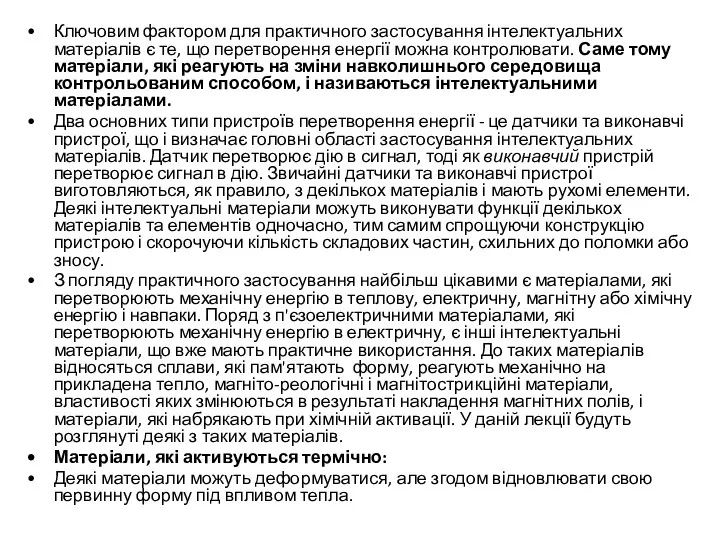 • Ключовим фактором для практичного застосування інтелектуальних матеріалів є те, що перетворення енергії можна контролювати. Саме тому матеріали, які реагують на зміни навколишнього середовища контрольованим способом, і називаються інтелектуальними матеріалами.

• Два основних типи пристроїв перетворення енергії - це датчики та виконавчі пристрої, що і визначає головні області застосування інтелектуальних матеріалів. Датчик перетворює дію в сигнал, тоді як виконавчий пристрій перетворює сигнал в дію. Звичайні датчики та виконавчі пристрої виготовляються, як правило, з декількох матеріалів і мають рухомі елементи. Деякі інтелектуальні матеріали можуть виконувати функції декількох матеріалів та елементів одночасно, тим самим спрощуючи конструкцію пристрою і скорочуючи кількість складових частин, схильних до поломки або зносу.

• З погляду практичного застосування найбільш цікавими є матеріалами, які перетворюють механічну енергію в теплову, електричну, магнітну або хімічну енергію і навпаки. Поряд з п'єзоелектричними матеріалами, які перетворюють механічну енергію в електричну, є інші інтелектуальні матеріали, що вже мають практичне використання. До таких матеріалів відносяться сплави, які пам'ятають форму, реагують механічно на прикладена тепло, магніто-реологічні і магнітострикційні матеріали, властивості яких змінюються в результаті накладення магнітних полів, і матеріали, які набрякають при хімічній активації. У даній лекції будуть розглянуті деякі з таких матеріалів.

• Матеріали, які активуються термічно:

• Деякі матеріали можуть деформуватися, але згодом відновлювати свою первинну форму під впливом тепла.